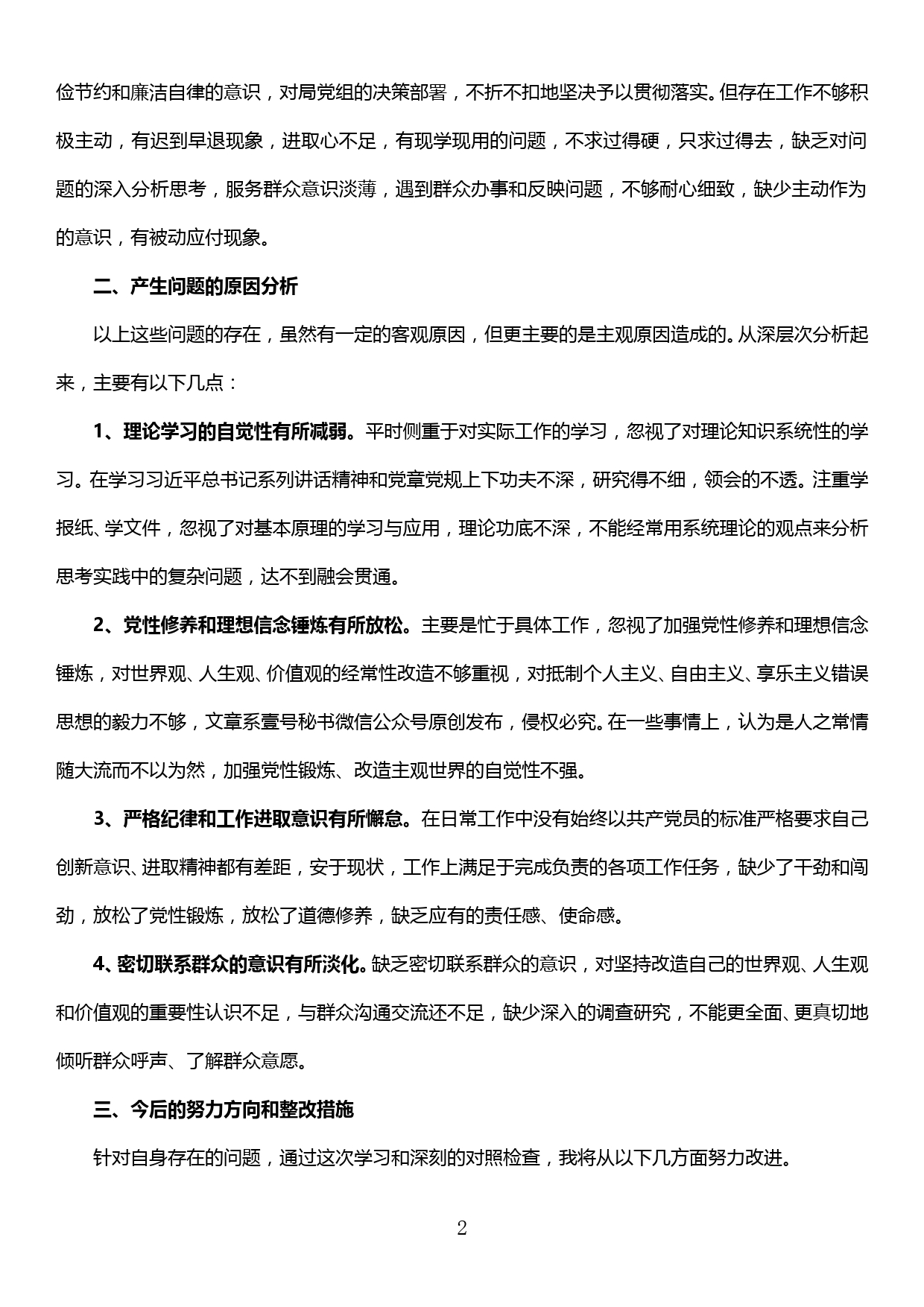 俭节约和廉洁自律的意识，对局党组的决策部署，不折不扣地坚决予以贯彻落实。但存在工作不够积极主动，有迟到早退现象，进取心不足，有现学现用的问题，不求过得硬，只求过得去，缺乏对问题的深入分析思考，服务群众意识淡薄，遇到群众办事和反映问题，不够耐心细致，缺少主动作为的意识，有被动应付现象。

二、产生问题的原因分析

以上这些问题的存在，虽然有一定的客观原因，但更主要的是主观原因造成的。从深层次分析起来，主要有以下几点：

1、理论学习的自觉性有所减弱。平时侧重于对实际工作的学习，忽视了对理论知识系统性的学习。在学习习近平总书记系列讲话精神和党章党规上下功夫不深，研究得不细，领会的不透。注重学报纸、学文件，忽视了对基本原理的学习与应用，理论功底不深，不能经常用系统理论的观点来分析思考实践中的复杂问题，达不到融会贯通。

2、党性修养和理想信念锤炼有所放松。主要是忙于具体工作，忽视了加强党性修养和理想信念锤炼，对世界观、人生观、价值观的经常性改造不够重视，对抵制个人主义、自由主义、享乐主义错误思想的毅力不够，文章系壹号秘书微信公众号原创发布，侵权必究。在一些事情上，认为是人之常情随大流而不以为然，加强党性锻炼、改造主观世界的自觉性不强。

3、严格纪律和工作进取意识有所懈怠。在日常工作中没有始终以共产党员的标准严格要求自己创新意识、进取精神都有差距，安于现状，工作上满足于完成负责的各项工作任务，缺少了干劲和闯劲，放松了党性锻炼，放松了道德修养，缺乏应有的责任感、使命感。

4、密切联系群众的意识有所淡化。缺乏密切联系群众的意识，对坚持改造自己的世界观、人生观和价值观的重要性认识不足，与群众沟通交流还不足，缺少深入的调查研究，不能更全面、更真切地倾听群众呼声、了解群众意愿。

三、今后的努力方向和整改措施

针对自身存在的问题，通过这次学习和深刻的对照检查，我将从以下几方面努力改进。

2